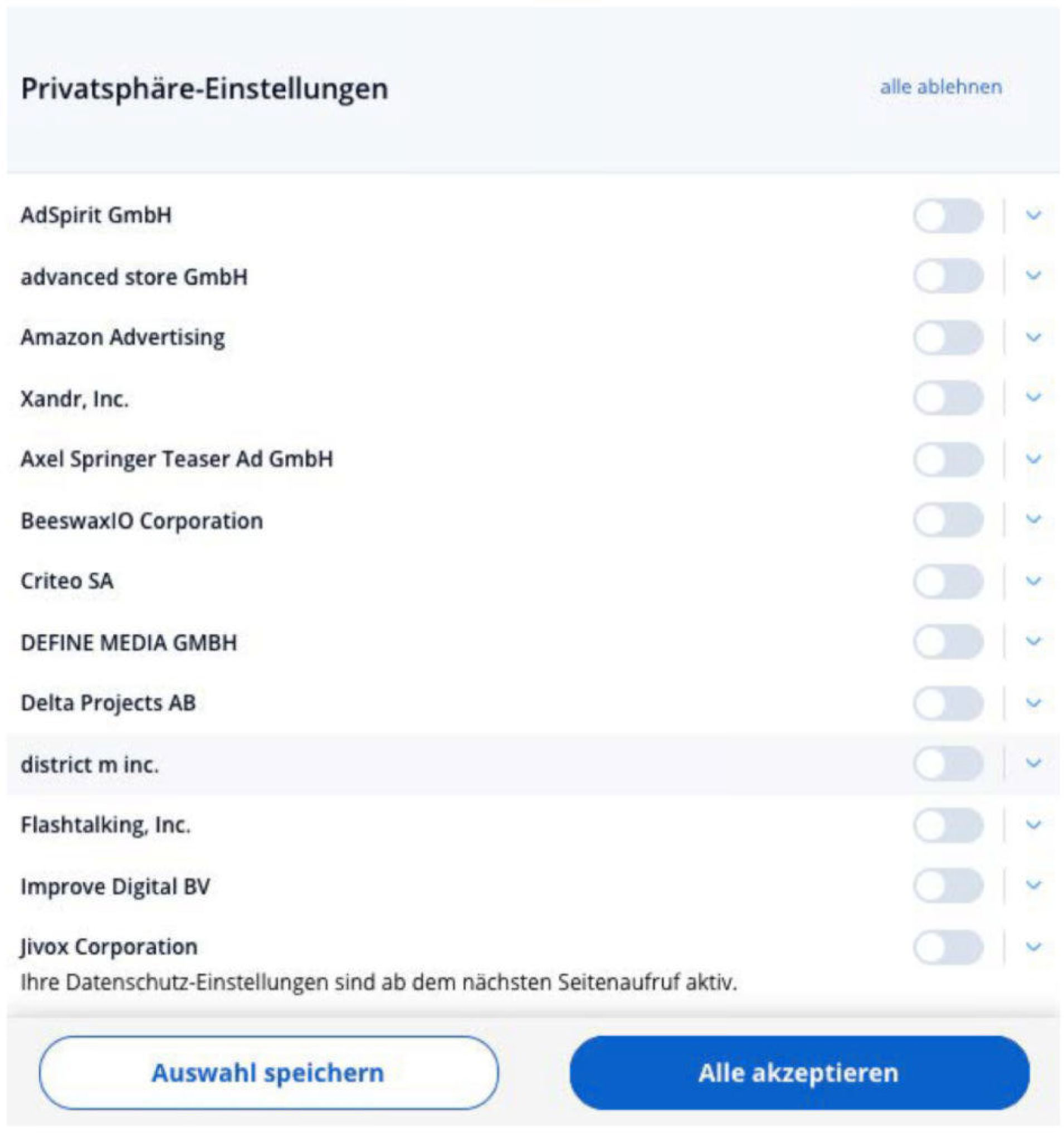 Privatsphäre-Einstellungen

alle ablehnen

AdSpirit GmbH

advanced store GmbH

Amazon Advertising

Xandr, Inc.

Axel Springer Teaser Ad GmbH

BeeswaxIO Corporation

Criteo SA

DEFINE MEDIA GMBH

Delta Projects AB

district m inc.

Flashtalking, Inc.

Improve Digital BV

Jivox Corporation

Ihre Datenschutz-Einstellungen sind ab dem nächsten Seitenaufruf aktiv.

Auswahl speichern

Alle akzeptieren